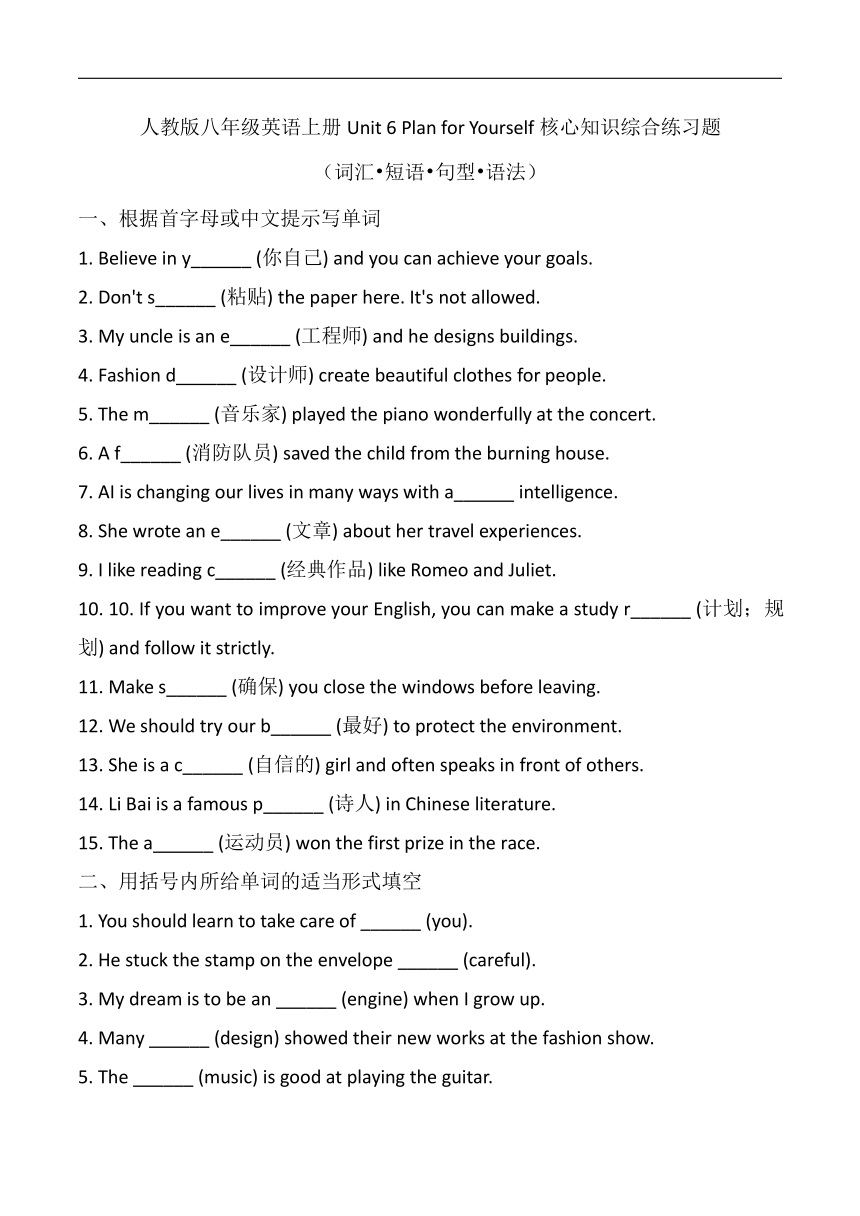 人教版八年级英语上册 Unit 6 Plan for Yourself 核心知识综合练习题

（词汇•短语•句型•语法）

一、根据首字母或中文提示写单词

1. Believe in y______ (你自己) and you can achieve your goals.

2. Don't s______ (粘贴) the paper here. It's not allowed.

3. My uncle is an e______ (工程师) and he designs buildings.

4. Fashion d______ (设计师) create beautiful clothes for people.

5. The m______ (音乐家) played the piano wonderfully at the concert.

6. A f______ (消防队员) saved the child from the burning house.

7. AI is changing our lives in many ways with a______ intelligence.

8. She wrote an e______ (文章) about her travel experiences.

9. I like reading c______ (经典作品) like Romeo and Juliet.

10. 10. If you want to improve your English, you can make a study r______ (计划；规划) and follow it strictly.

11. Make s______ (确保) you close the windows before leaving.

12. We should try our b______ (最好) to protect the environment.

13. She is a c______ (自信的) girl and often speaks in front of others.

14. Li Bai is a famous p______ (诗人) in Chinese literature.

15. The a______ (运动员) won the first prize in the race.

二、用括号内所给单词的适当形式填空

1. You should learn to take care of ______ (you).

2. He stuck the stamp on the envelope ______ (careful).

3. My dream is to be an ______ (engine) when I grow up.

4. Many ______ (design) showed their new works at the fashion show.

5. The ______ (music) is good at playing the guitar.